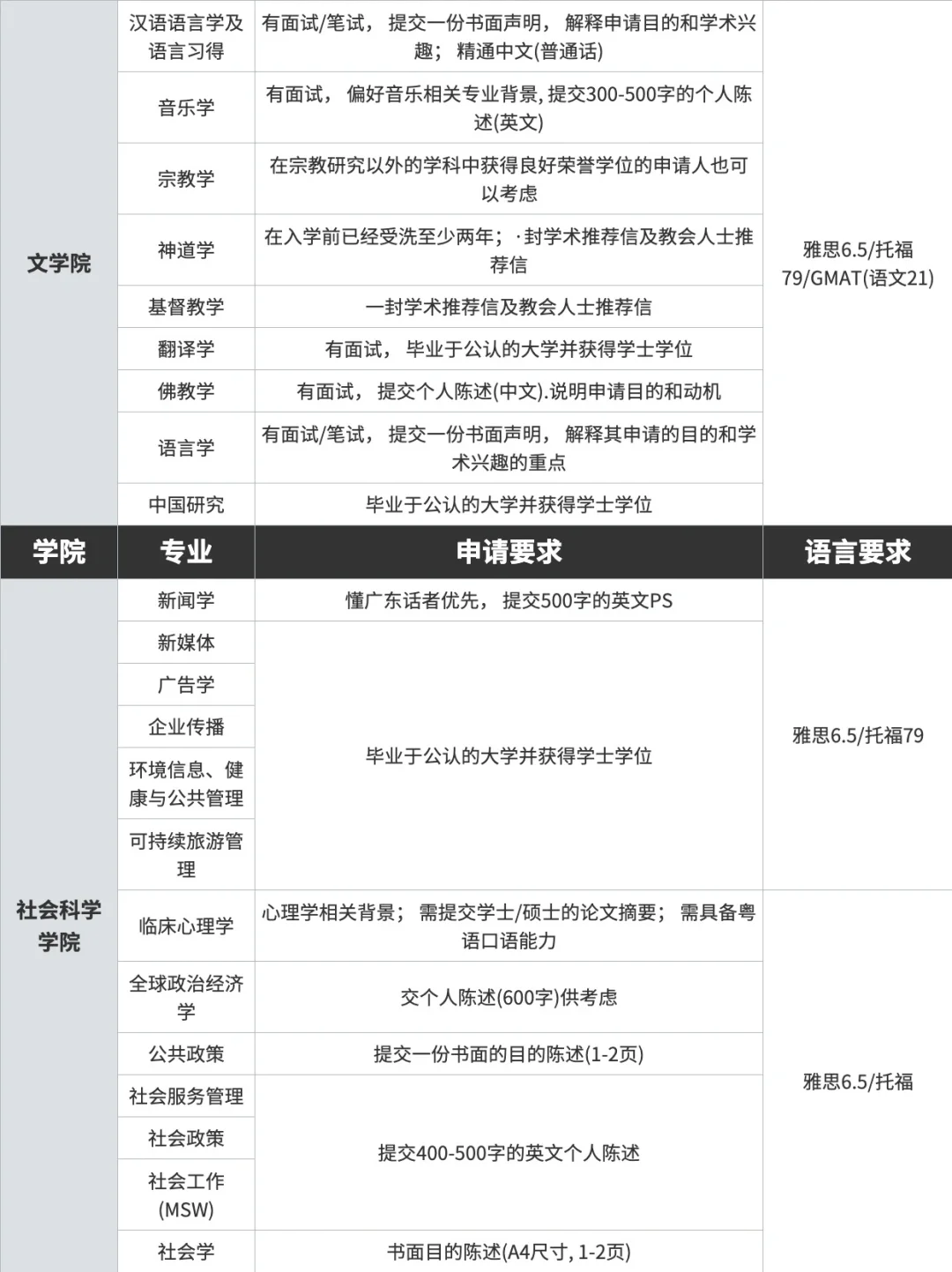 | 文学院 | 汉语语言学及语言习得 | 有面试/笔试，提交一份书面声明，解释申请目的和学术兴趣；精通中文(普通话) | 雅思6.5/托福79/GMAT(语文21) |
|---|---|---|---|
| | 音乐学 | 有面试，偏好音乐相关专业背景，提交300-500字的个人陈述(英文) | |
| | 宗教学 | 在宗教研究以外的学科中获得良好荣誉学位的申请人也可以考虑 | |
| | 神道学 | 在入学前已经受洗至少两年；·封学术推荐信及教会人士推荐信 | |
| | 基督教学 | 一封学术推荐信及教会人士推荐信 | |
| | 翻译学 | 有面试，毕业于公认的大学并获得学士学位 | |
| | 佛教学 | 有面试，提交个人陈述(中文).说明申请目的和动机 | |
| | 语言学 | 有面试/笔试，提交一份书面声明，解释其申请的目的和学术兴趣的重点 | |
| | 中国研究 | 毕业于公认的大学并获得学士学位 | |
| 学院 | 专业 | 申请要求 | 语言要求 |
| 社会科学学院 | 新闻学 | 懂广东话者优先，提交500字的英文PS | 雅思6.5/托福79 |
| | 新媒体 | 毕业于公认的大学并获得学士学位 | |
| | 广告学 | | |
| | 企业传播 | | |
| | 环境信息、健康与公共管理 | | |
| | 可持续旅游管理 | | |
| | 临床心理学 | 心理学相关背景；需提交学士/硕士的论文摘要；需具备粤语口语能力 | 雅思6.5/托福 |
| | 全球政治经济学 | 交个人陈述(600字)供考虑 | |
| | 公共政策 | 提交一份书面的目的陈述(1-2页) | |
| | 社会服务管理 | 提交400-500字的英文个人陈述 | |
| | 社会政策 | | |
| | 社会工作(MSW) | | |
| | 社会学 | 书面目的陈述(A4尺寸，1-2页) | |